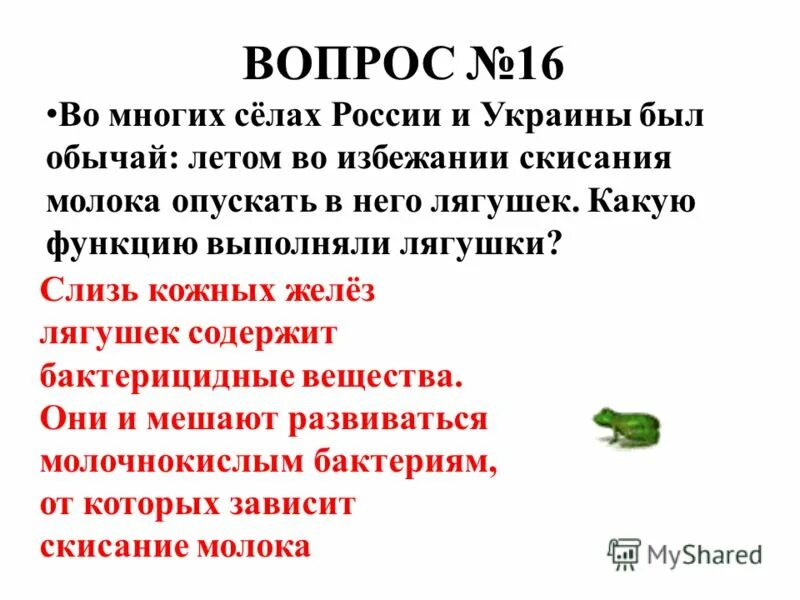 ВОПРОС №16

•Во многих сёлах России и Украины был обычай: летом во избежании скисания молока опускать в него лягушек. Какую функцию выполняли лягушки?

Слизь кожных желёз лягушек содержит бактерицидные вещества. Они и мешают развиваться молочнокислым бактериям, от которых зависит скисание молока

MyShared